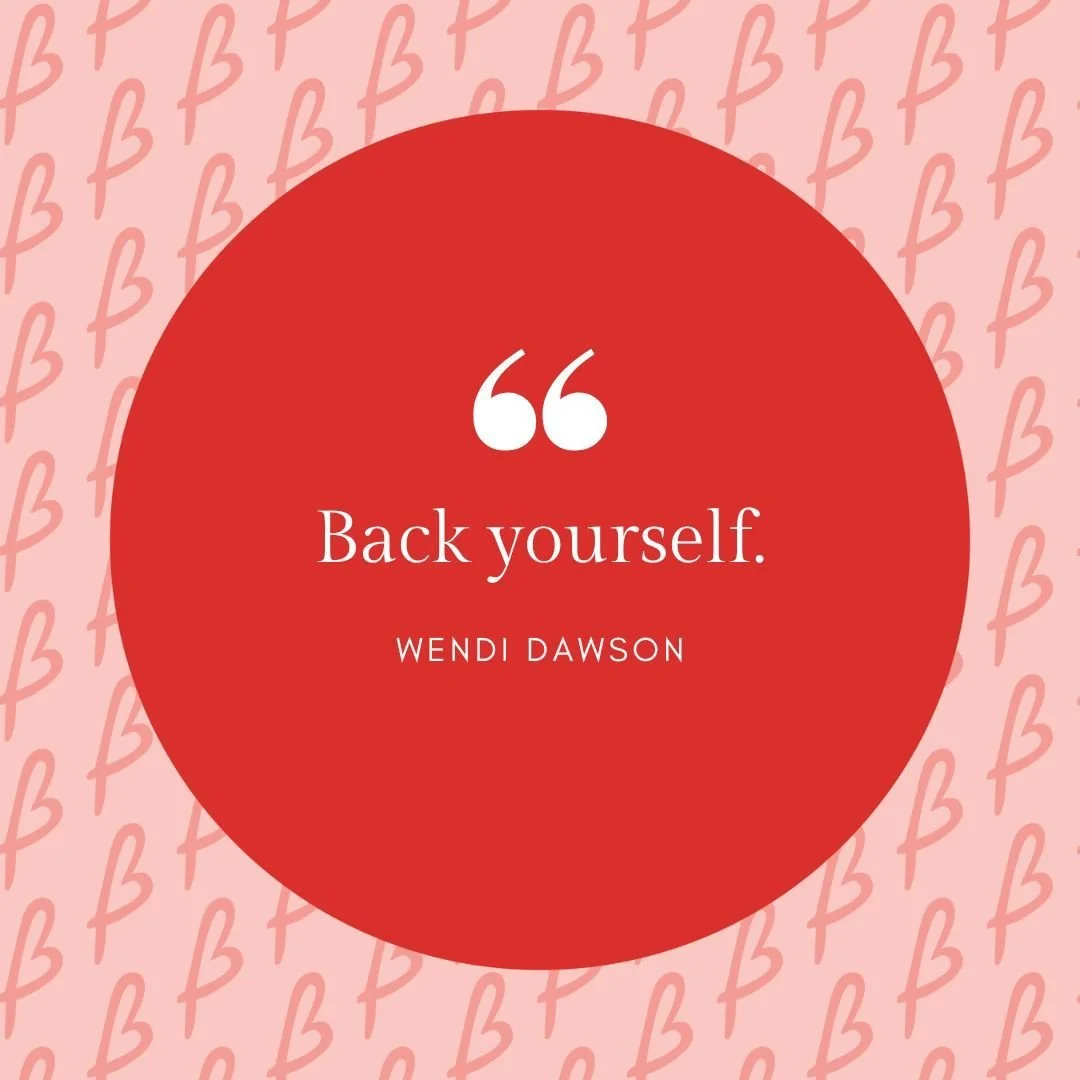 “

Back yourself.

WENDI DAWSON